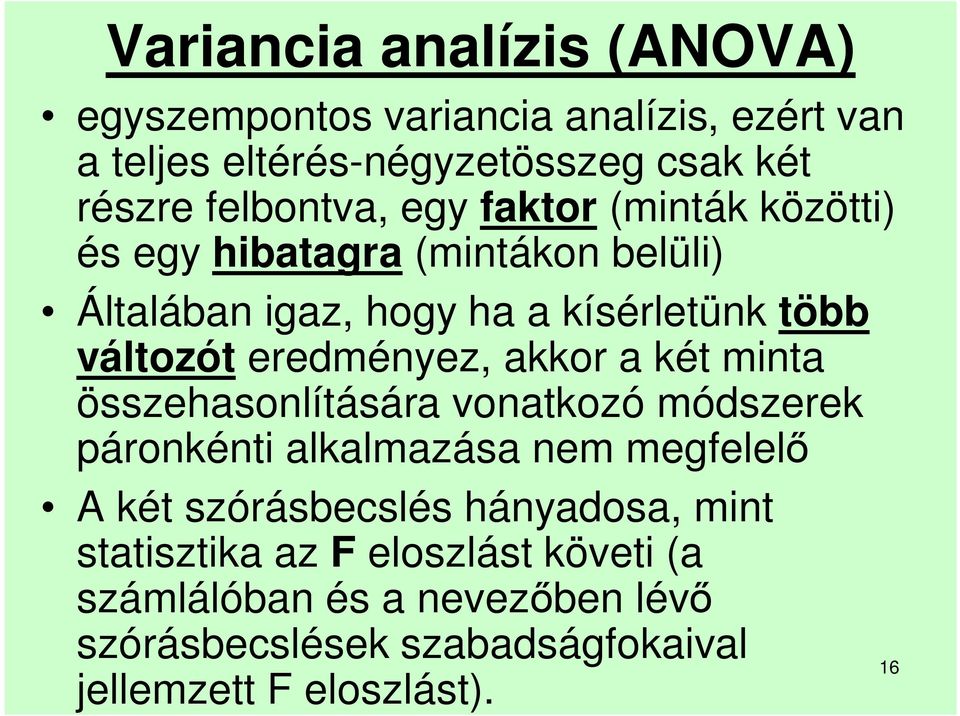 Variancia analízis (ANOVA)

• egyszempontos variancia analízis, ezért van a teljes eltérés-négyzetösszeg csak két részre felbontva, egy faktor (minták közötti) és egy hibatagra (mintákon belüli)

• Általában igaz, hogy ha a kísérletünk több változót eredményez, akkor a két minta összehasonlítására vonatkozó módszerek páronkénti alkalmazása nem megfelelő

• A két szórásbecslés hányadosa, mint statisztika az F eloszlást követi (a számlálóban és a nevezőben lévő szórásbecslések szabadságfokaival jellemzett F eloszlást).

16